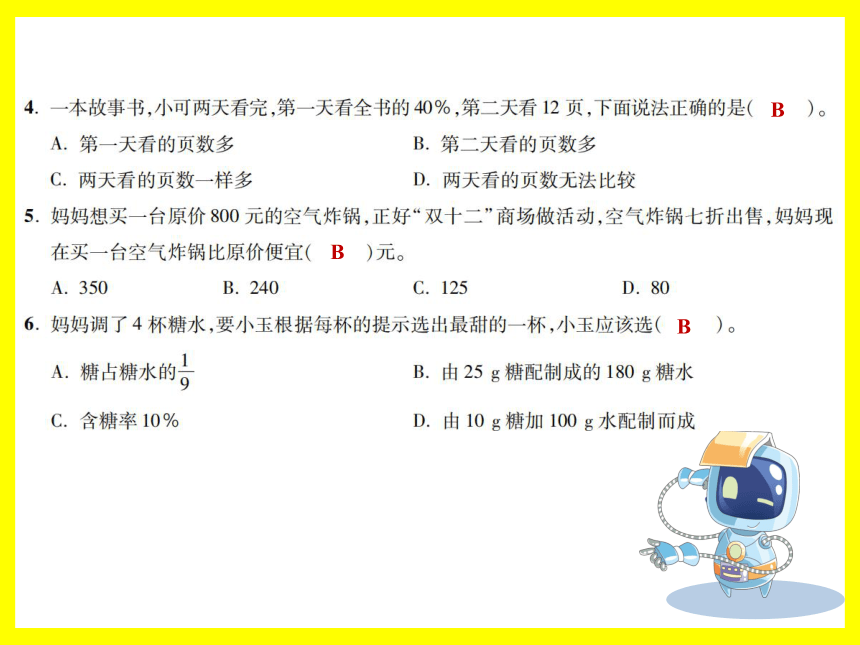 4. 一本故事书,小可两天看完,第一天看全书的 40%,第二天看 12 页,下面说法正确的是( B )。

A. 第一天看的页数多

B. 第二天看的页数多

C. 两天看的页数一样多

D. 两天看的页数无法比较

5. 妈妈想买一台原价 800 元的空气炸锅,正好“双十二”商场做活动,空气炸锅七折出售,妈妈现在买一台空气炸锅比原价便宜( B )元。

A. 350

B. 240

C. 125

D. 80

6. 妈妈调了 4 杯糖水,要小玉根据每杯的提示选出最甜的一杯,小玉应该选( B )。

A. 糖占糖水的$\frac{1}{9}$

B. 由 25 g 糖配制成的 180 g 糖水

C. 含糖率 10%

D. 由 10 g 糖加 100 g 水配制而成